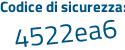 Codice di sicurezza:

4522ea6